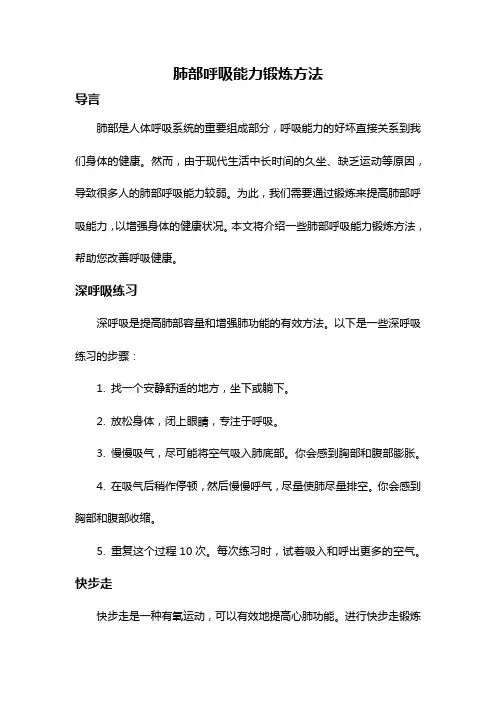 肺部呼吸能力锻炼方法

导言

肺部是人体呼吸系统的重要组成部分，呼吸能力的好坏直接关系到我们身体的健康。然而，由于现代生活中长时间的久坐、缺乏运动等原因，导致很多人的肺部呼吸能力较弱。为此，我们需要通过锻炼来提高肺部呼吸能力，以增强身体的健康状况。本文将介绍一些肺部呼吸能力锻炼方法，帮助您改善呼吸健康。

深呼吸练习

深呼吸是提高肺部容量和增强肺功能的有效方法。以下是一些深呼吸练习的步骤：

1. 找一个安静舒适的地方，坐下或躺下。

2. 放松身体，闭上眼睛，专注于呼吸。

3. 慢慢吸气，尽可能将空气吸入肺底部。你会感到胸部和腹部膨胀。

4. 在吸气后稍作停顿，然后慢慢呼气，尽量使肺尽量排空。你会感到胸部和腹部收缩。

5. 重复这个过程 10 次。每次练习时，试着吸入和呼出更多的空气。

快步走

快步走是一种有氧运动，可以有效地提高心肺功能。进行快步走锻炼